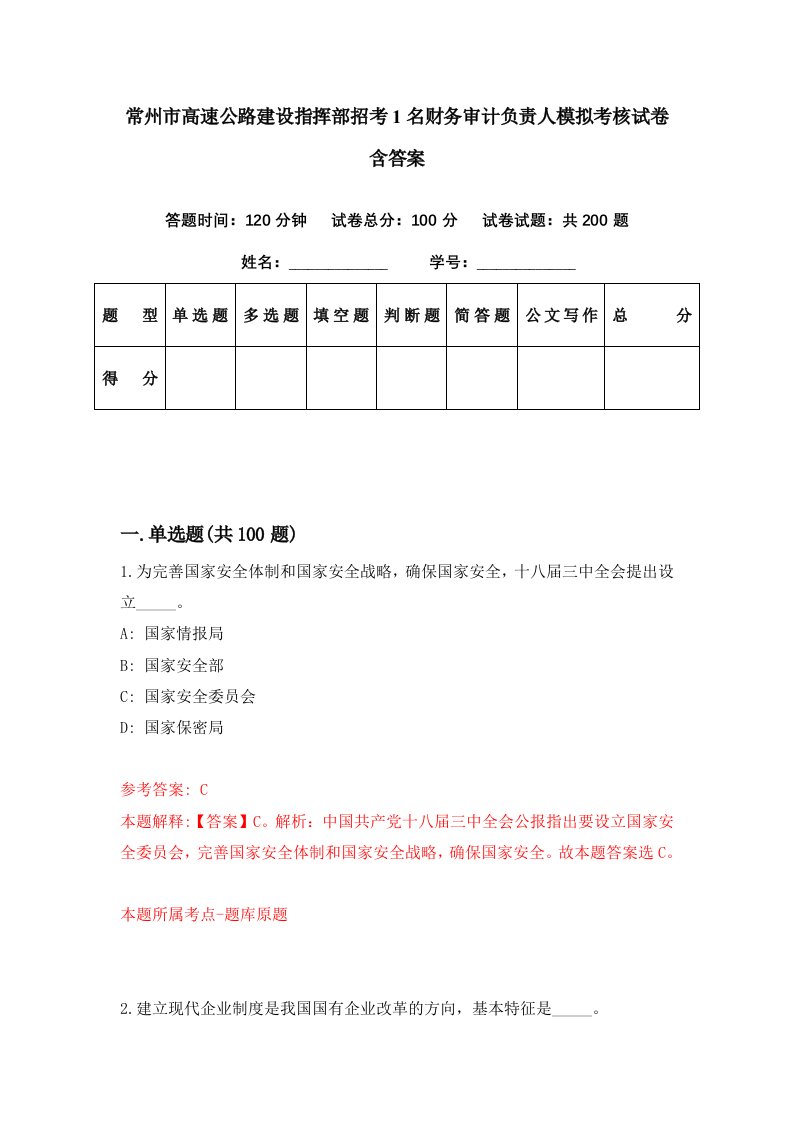 常州市高速公路建设指挥部招考1名财务审计负责人模拟考核试卷含答案

答题时间：120分钟　试卷总分：100分　试卷试题：共200题

姓名：____________　学号：____________

| 题　型 | 单选题 | 多选题 | 填空题 | 判断题 | 简答题 | 公文写作 | 总　分 |
|---|---|---|---|---|---|---|---|
| 得　分 | | | | | | | |

一.单选题(共100题)

1.为完善国家安全体制和国家安全战略，确保国家安全，十八届三中全会提出设立_____。

A: 国家情报局

B: 国家安全部

C: 国家安全委员会

D: 国家保密局

参考答案: C

本题解释:【答案】C。解析：中国共产党十八届三中全会公报指出要设立国家安全委员会，完善国家安全体制和国家安全战略，确保国家安全。故本题答案选C。

本题所属考点-题库原题

2.建立现代企业制度是我国国有企业改革的方向，基本特征是_____。